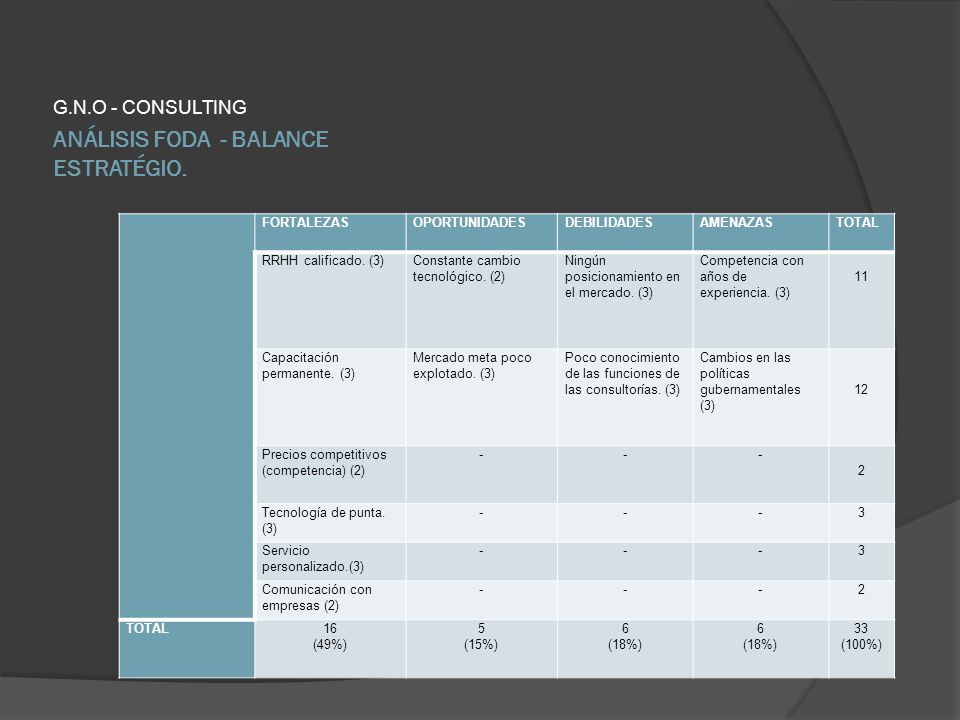 G.N.O - CONSULTING

ANÁLISIS FODA - BALANCE ESTRATÉGIO.

| | FORTALEZAS | OPORTUNIDADES | DEBILIDADES | AMENAZAS | TOTAL |
|---|---|---|---|---|---|
| | RRHH calificado. (3) | Constante cambio tecnológico. (2) | Ningún posicionamiento en el mercado. (3) | Competencia con años de experiencia. (3) | 11 |
| | Capacitación permanente. (3) | Mercado meta poco explotado. (3) | Poco conocimiento de las funciones de las consultorías. (3) | Cambios en las políticas gubernamentales (3) | 12 |
| | Precios competitivos (competencia) (2) | - | - | - | 2 |
| | Tecnología de punta. (3) | - | - | - | 3 |
| | Servicio personalizado.(3) | - | - | - | 3 |
| | Comunicación con empresas (2) | - | - | - | 2 |
| TOTAL | 16 (49%) | 5 (15%) | 6 (18%) | 6 (18%) | 33 (100%) |